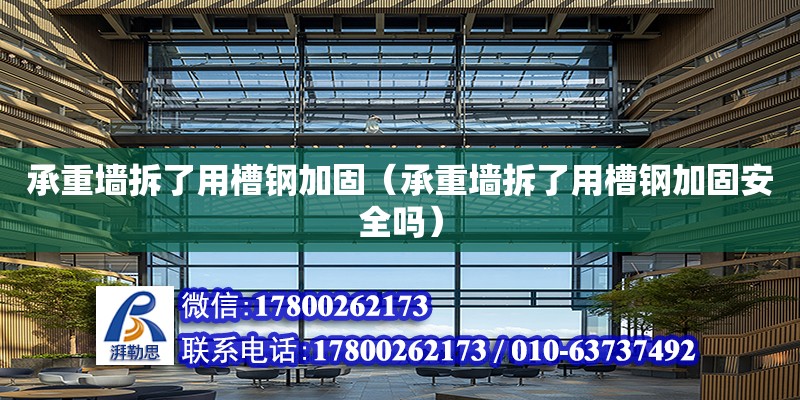 承重墙拆了用槽钢加固（承重墙拆了用槽钢加固安全吗）

湃勒思

微信:17800262173

联系电话:17800262173 / 010-63737492